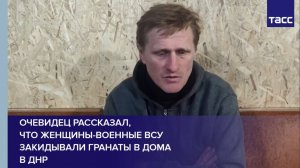 ТАСС

ОЧЕВИДЕЦ РАССКАЗАЛ, ЧТО ЖЕНЩИНЫ-ВОЕННЫЕ ВСУ ЗАКИДЫВАЛИ ГРАНАТЫ В ДОМА В ДНР